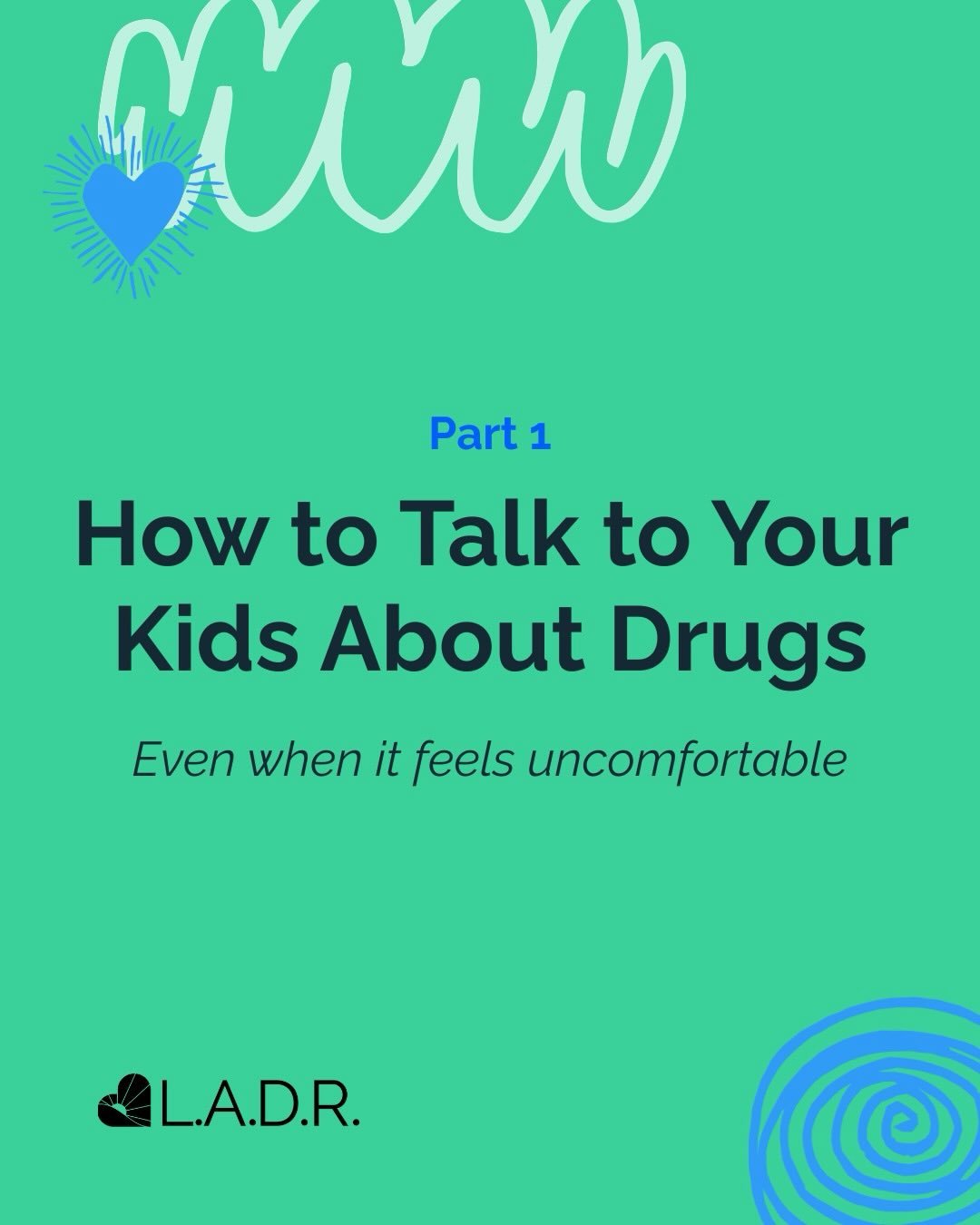 Part 1

How to Talk to Your Kids About Drugs

Even when it feels uncomfortable

L.A.D.R.